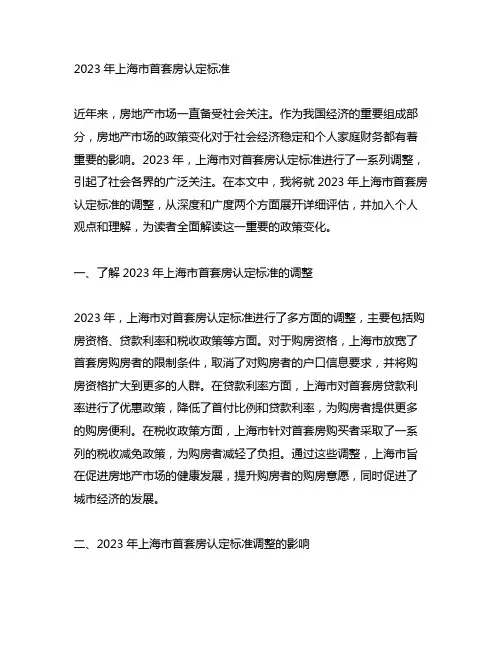 2023 年上海市首套房认定标准

近年来，房地产市场一直备受社会关注。作为我国经济的重要组成部分，房地产市场的政策变化对于社会经济稳定和个人家庭财务都有着重要的影响。2023 年，上海市对首套房认定标准进行了一系列调整，引起了社会各界的广泛关注。在本文中，我将就 2023 年上海市首套房认定标准的调整，从深度和广度两个方面展开详细评估，并加入个人观点和理解，为读者全面解读这一重要的政策变化。

一、了解 2023 年上海市首套房认定标准的调整

2023 年，上海市对首套房认定标准进行了多方面的调整，主要包括购房资格、贷款利率和税收政策等方面。对于购房资格，上海市放宽了首套房购房者的限制条件，取消了对购房者的户口信息要求，并将购房资格扩大到更多的人群。在贷款利率方面，上海市对首套房贷款利率进行了优惠政策，降低了首付比例和贷款利率，为购房者提供更多的购房便利。在税收政策方面，上海市针对首套房购买者采取了一系列的税收减免政策，为购房者减轻了负担。通过这些调整，上海市旨在促进房地产市场的健康发展，提升购房者的购房意愿，同时促进了城市经济的发展。

二、2023 年上海市首套房认定标准调整的影响